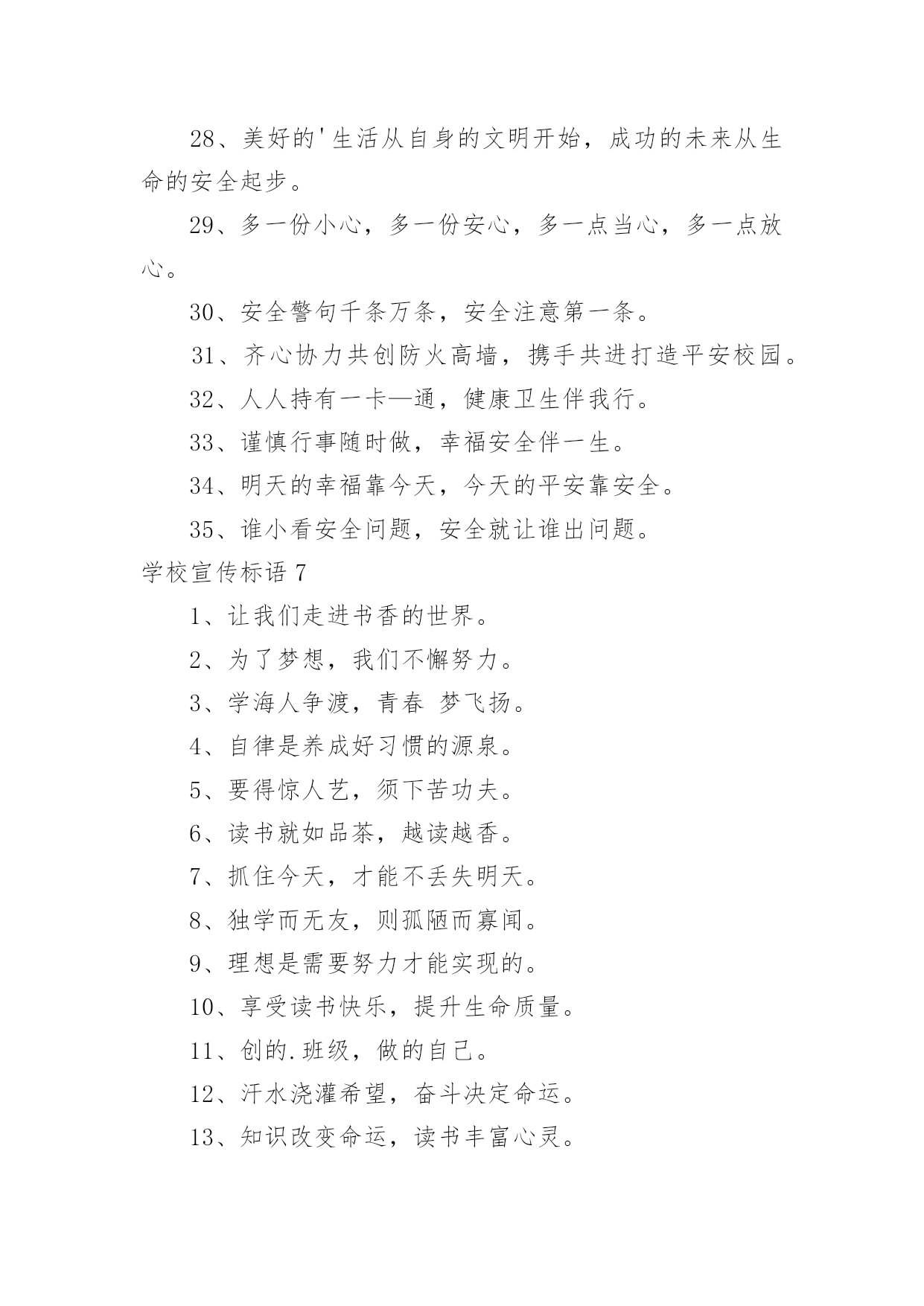 28、美好的'生活从自身的文明开始，成功的未来从生命的安全起步。

29、多一份小心，多一份安心，多一点当心，多一点放心。

30、安全警句千条万条，安全注意第一条。

31、齐心协力共创防火高墙，携手共进打造平安校园。

32、人人持有一卡—通，健康卫生伴我行。

33、谨慎行事随时做，幸福安全伴一生。

34、明天的幸福靠今天，今天的平安靠安全。

35、谁小看安全问题，安全就让谁出问题。

学校宣传标语 7

1、让我们走进书香的世界。

2、为了梦想，我们不懈努力。

3、学海人争渡，青春 梦飞扬。

4、自律是养成好习惯的源泉。

5、要得惊人艺，须下苦功夫。

6、读书就如品茶，越读越香。

7、抓住今天，才能不丢失明天。

8、独学而无友，则孤陋而寡闻。

9、理想是需要努力才能实现的。

10、享受读书快乐，提升生命质量。

11、创的.班级，做的自己。

12、汗水浇灌希望，奋斗决定命运。

13、知识改变命运，读书丰富心灵。